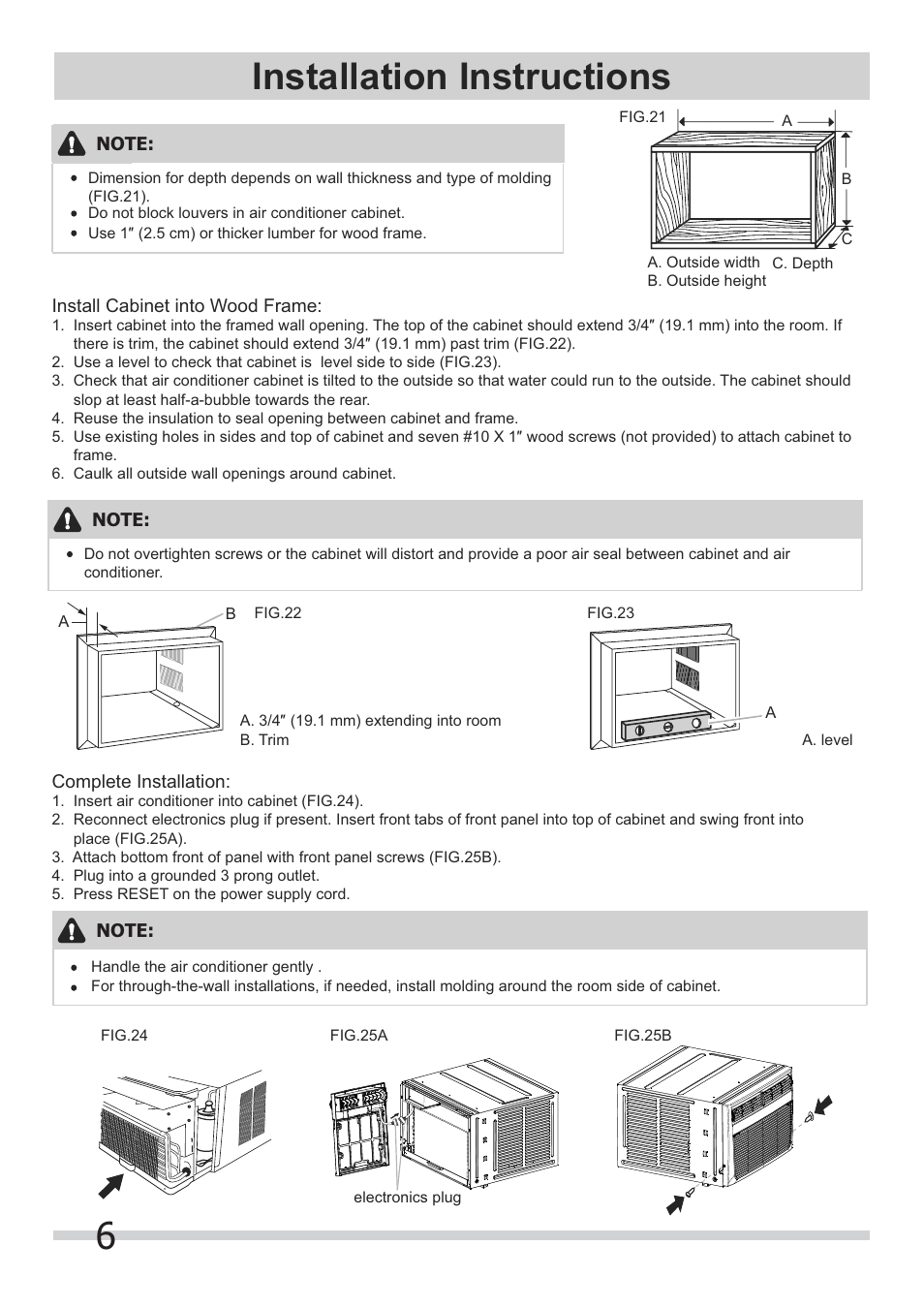 Installation Instructions

NOTE:

- Dimension for depth depends on wall thickness and type of molding (FIG.21).
- Do not block louvers in air conditioner cabinet.
- Use 1″ (2.5 cm) or thicker lumber for wood frame.

FIG.21

A

B

C

A. Outside width
B. Outside height
C. Depth

Install Cabinet into Wood Frame:
1. Insert cabinet into the framed wall opening. The top of the cabinet should extend 3/4″ (19.1 mm) into the room. If there is trim, the cabinet should extend 3/4″ (19.1 mm) past trim (FIG.22).
2. Use a level to check that cabinet is level side to side (FIG.23).
3. Check that air conditioner cabinet is tilted to the outside so that water could run to the outside. The cabinet should slop at least half-a-bubble towards the rear.
4. Reuse the insulation to seal opening between cabinet and frame.
5. Use existing holes in sides and top of cabinet and seven #10 X 1″ wood screws (not provided) to attach cabinet to frame.
6. Caulk all outside wall openings around cabinet.

NOTE:

- Do not overtighten screws or the cabinet will distort and provide a poor air seal between cabinet and air conditioner.

A

B

FIG.22

A. 3/4″ (19.1 mm) extending into room
B. Trim

FIG.23

A

A. level

Complete Installation:
1. Insert air conditioner into cabinet (FIG.24).
2. Reconnect electronics plug if present. Insert front tabs of front panel into top of cabinet and swing front into place (FIG.25A).
3. Attach bottom front of panel with front panel screws (FIG.25B).
4. Plug into a grounded 3 prong outlet.
5. Press RESET on the power supply cord.

NOTE:

- Handle the air conditioner gently .
- For through-the-wall installations, if needed, install molding around the room side of cabinet.

FIG.24

FIG.25A

electronics plug

FIG.25B

6